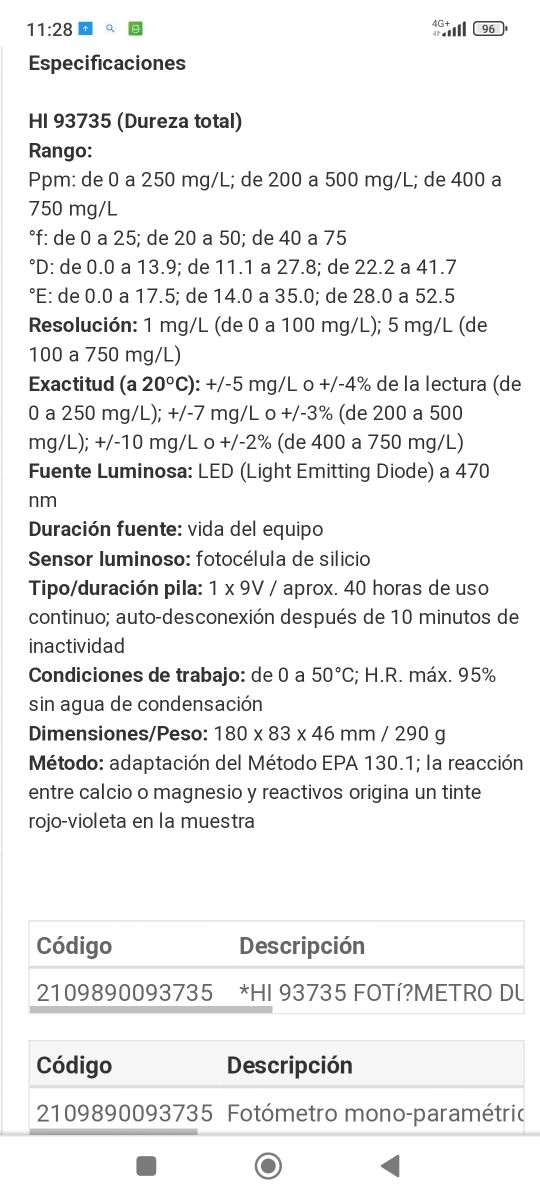 11:28 4G+ 96

Especificaciones

HI 93735 (Dureza total)
Rango:
Ppm: de 0 a 250 mg/L; de 200 a 500 mg/L; de 400 a 750 mg/L
°f: de 0 a 25; de 20 a 50; de 40 a 75
°D: de 0.0 a 13.9; de 11.1 a 27.8; de 22.2 a 41.7
°E: de 0.0 a 17.5; de 14.0 a 35.0; de 28.0 a 52.5
Resolución: 1 mg/L (de 0 a 100 mg/L); 5 mg/L (de 100 a 750 mg/L)
Exactitud (a 20°C): +/-5 mg/L o +/-4% de la lectura (de 0 a 250 mg/L); +/-7 mg/L o +/-3% (de 200 a 500 mg/L); +/-10 mg/L o +/-2% (de 400 a 750 mg/L)
Fuente Luminosa: LED (Light Emitting Diode) a 470 nm
Duración fuente: vida del equipo
Sensor luminoso: fotocélula de silicio
Tipo/duración pila: 1 x 9V / aprox. 40 horas de uso continuo; auto-desconexión después de 10 minutos de inactividad
Condiciones de trabajo: de 0 a 50°C; H.R. máx. 95% sin agua de condensación
Dimensiones/Peso: 180 x 83 x 46 mm / 290 g
Método: adaptación del Método EPA 130.1; la reacción entre calcio o magnesio y reactivos origina un tinte rojo-violeta en la muestra

| Código | Descripción |
|---|---|
| 2109890093735 | *HI 93735 FOTí?METRO DU |

| Código | Descripción |
|---|---|
| 2109890093735 | Fotómetro mono-paramétric |